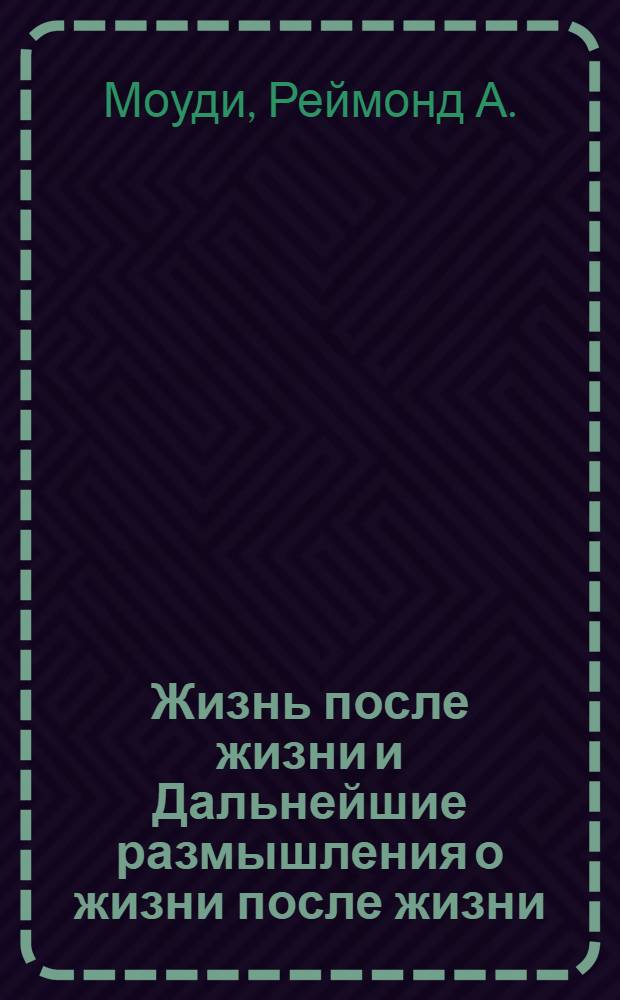 Моуди, Реймонд А.

Жизнь после жизни и Дальнейшие размышления о жизни после жизни